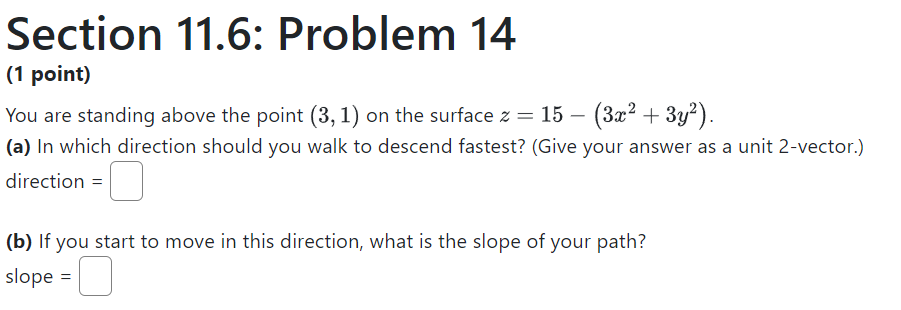 Section 11.6: Problem 14

(1 point)

You are standing above the point $(3, 1)$ on the surface $z = 15 - (3x^2 + 3y^2)$.

(a) In which direction should you walk to descend fastest? (Give your answer as a unit 2-vector.)

direction =

(b) If you start to move in this direction, what is the slope of your path?

slope =